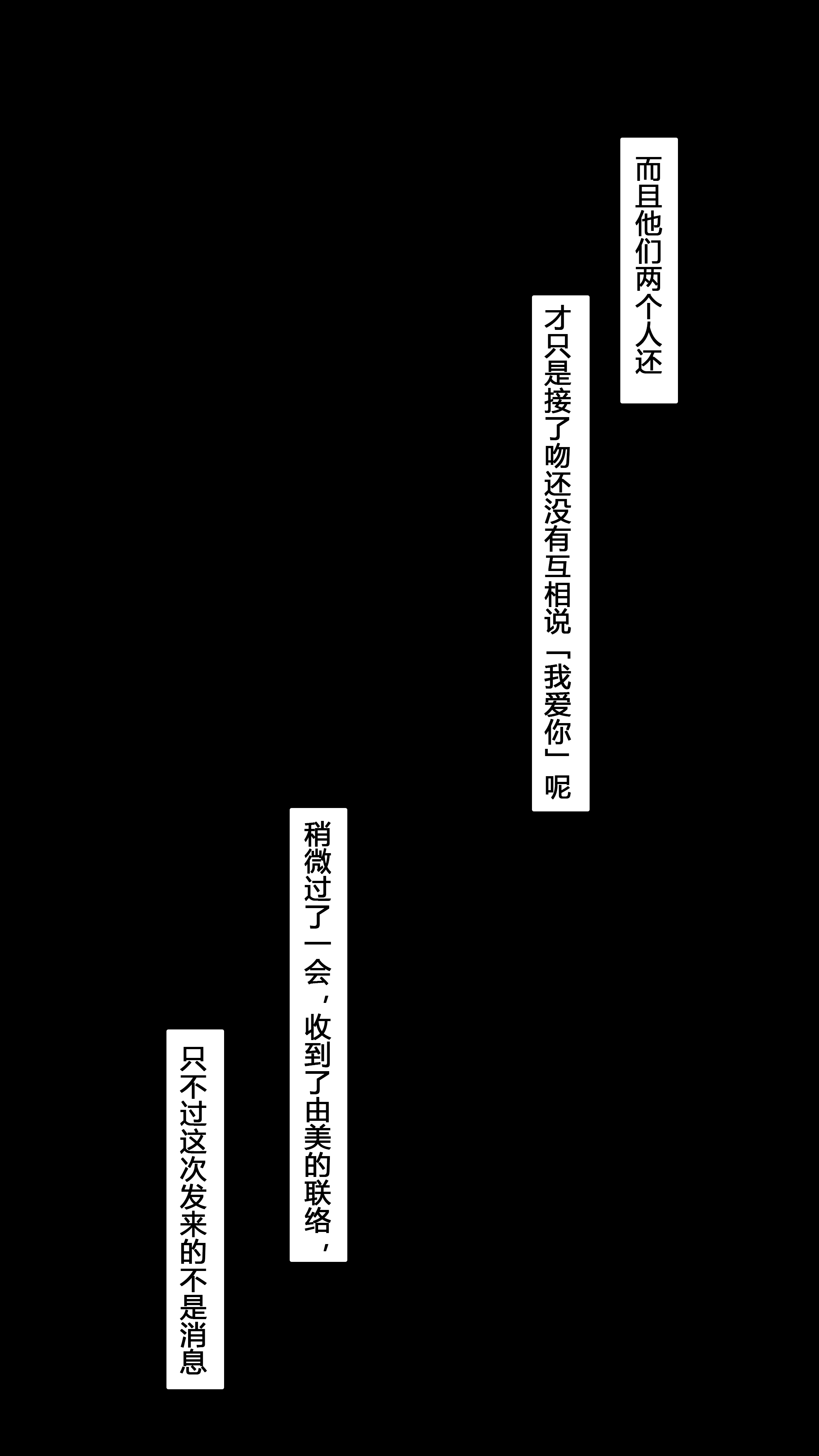 而且他们两个人还

才只是接了吻还没有互相说「我爱你」呢

稍微过了一会，收到了由美的联络，

只不过这次发来的不是消息